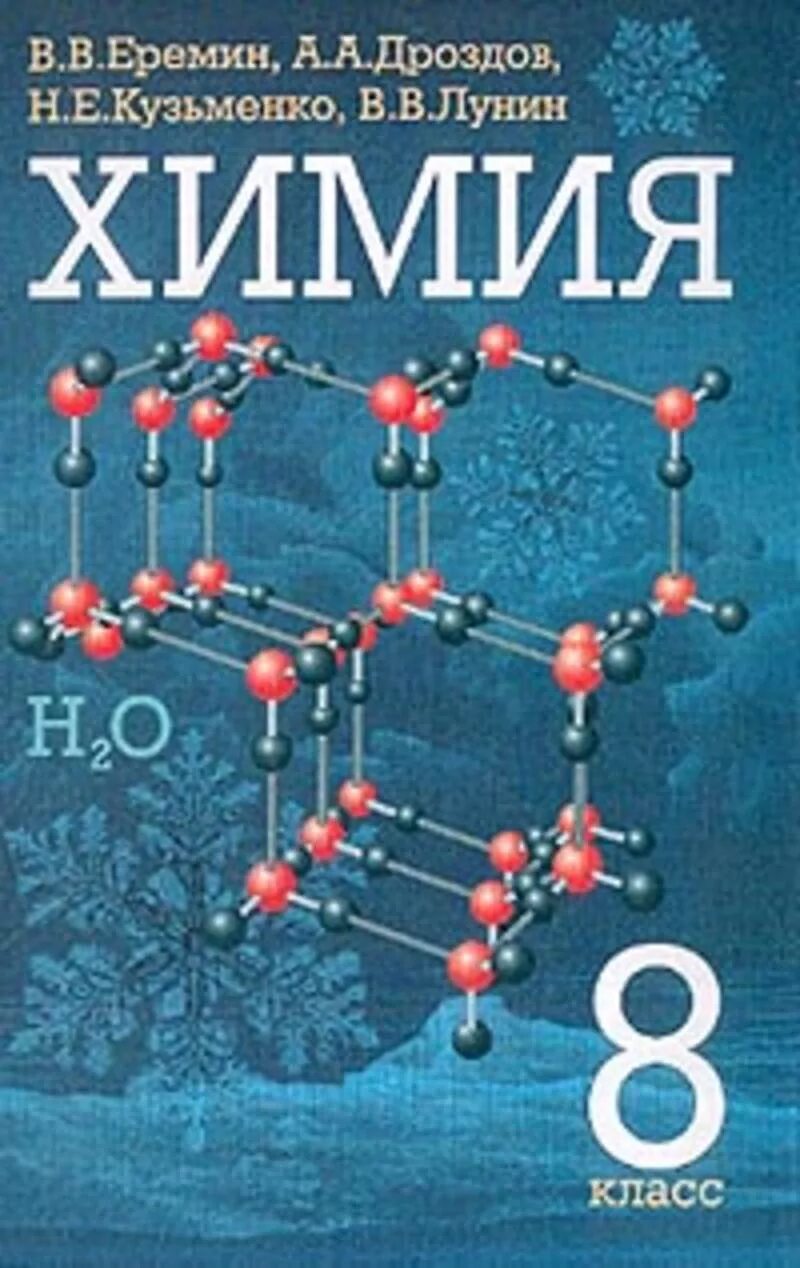 В.В.Еремин, А.А.Дроздов, Н.Е.Кузьменко, В.В.Лунин

ХИМИЯ

$H_2O$

8
класс